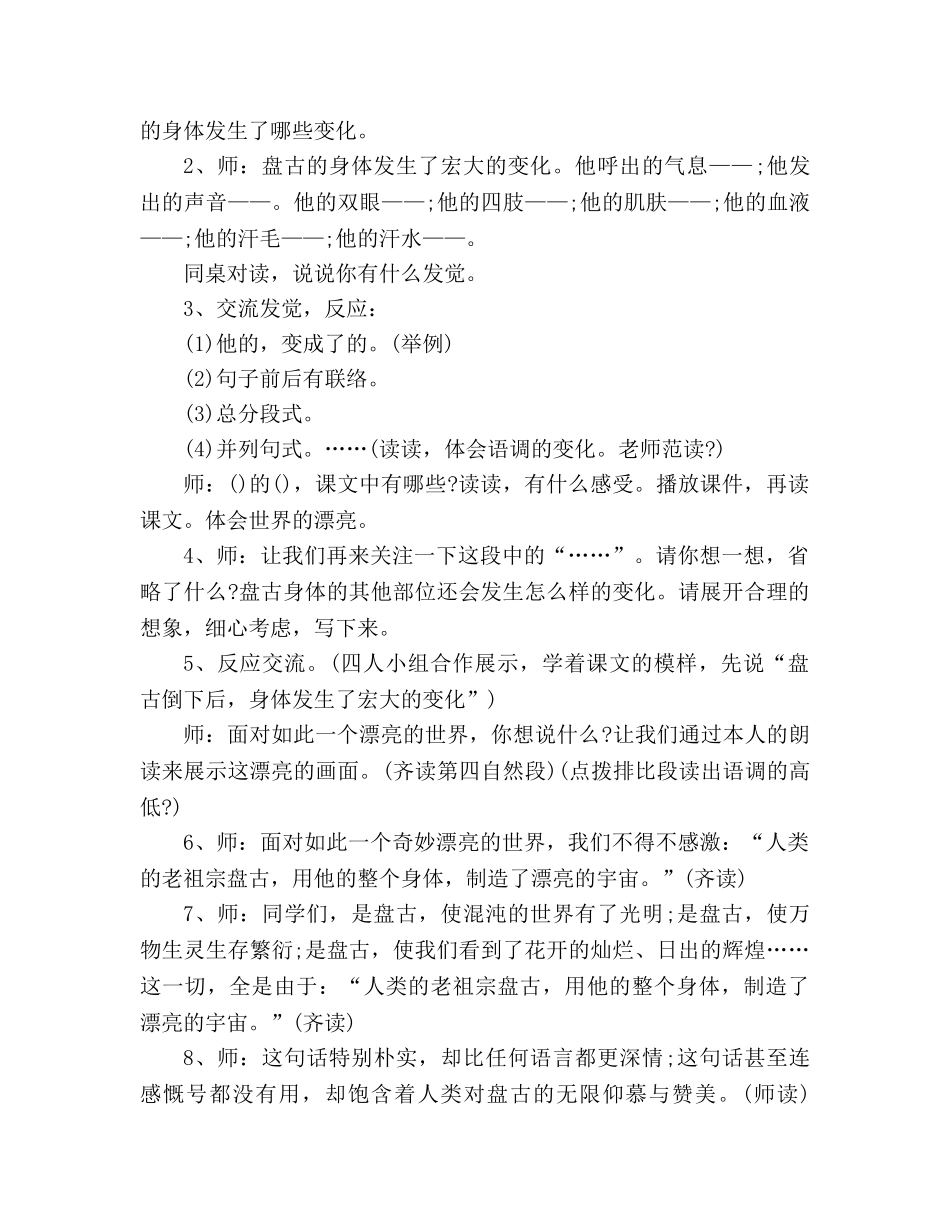 的身体发生了哪些变化。

2、师：盘古的身体发生了宏大的变化。他呼出的气息——;他发出的声音——。他的双眼——;他的四肢——;他的肌肤——;他的血液——;他的汗毛——;他的汗水——。

同桌对读，说说你有什么发觉。

3、交流发觉，反应：

(1)他的，变成了的。(举例)

(2)句子前后有联络。

(3)总分段式。

(4)并列句式。……(读读，体会语调的变化。老师范读?)

师：()的()，课文中有哪些?读读，有什么感受。播放课件，再读课文。体会世界的漂亮。

4、师：让我们再来关注一下这段中的“……”。请你想一想，省略了什么?盘古身体的其他部位还会发生怎么样的变化。请展开合理的想象，细心考虑，写下来。

5、反应交流。(四人小组合作展示，学着课文的模样，先说“盘古倒下后，身体发生了宏大的变化”)

师：面对如此一个漂亮的世界，你想说什么?让我们通过本人的朗读来展示这漂亮的画面。(齐读第四自然段)(点拨排比段读出语调的高低?)

6、师：面对如此一个奇妙漂亮的世界，我们不得不感激：“人类的老祖宗盘古，用他的整个身体，制造了漂亮的宇宙。”(齐读)

7、师：同学们，是盘古，使混沌的世界有了光明;是盘古，使万物生灵生存繁衍;是盘古，使我们看到了花开的灿烂、日出的辉煌……这一切，全是由于：“人类的老祖宗盘古，用他的整个身体，制造了漂亮的宇宙。”(齐读)

8、师：这句话特别朴实，却比任何语言都更深情;这句话甚至连感慨号都没有用，却饱含着人类对盘古的无限仰慕与赞美。(师读)